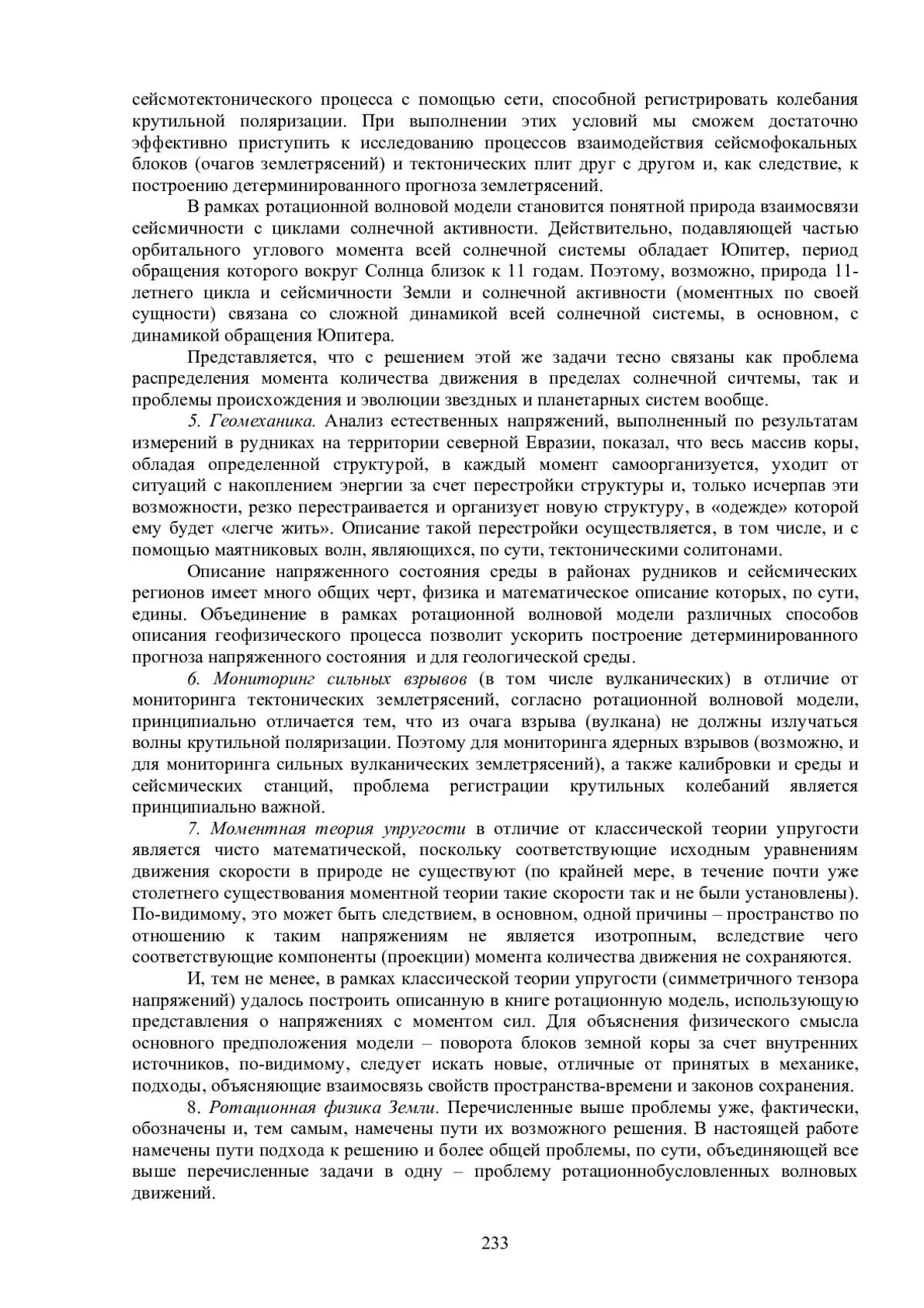 сейсмотектонического процесса с помощью сети, способной регистрировать колебания крутильной поляризации. При выполнении этих условий мы сможем достаточно эффективно приступить к исследованию процессов взаимодействия сейсмофокальных блоков (очагов землетрясений) и тектонических плит друг с другом и, как следствие, к построению детерминированного прогноза землетрясений.

В рамках ротационной волновой модели становится понятной природа взаимосвязи сейсмичности с циклами солнечной активности. Действительно, подавляющей частью орбитального углового момента всей солнечной системы обладает Юпитер, период обращения которого вокруг Солнца близок к 11 годам. Поэтому, возможно, природа 11-летнего цикла и сейсмичности Земли и солнечной активности (моментных по своей сущности) связана со сложной динамикой всей солнечной системы, в основном, с динамикой обращения Юпитера.

Представляется, что с решением этой же задачи тесно связаны как проблема распределения момента количества движения в пределах солнечной сичтемы, так и проблемы происхождения и эволюции звездных и планетарных систем вообще.

5. Геомеханика. Анализ естественных напряжений, выполненный по результатам измерений в рудниках на территории северной Евразии, показал, что весь массив коры, обладая определенной структурой, в каждый момент самоорганизуется, уходит от ситуаций с накоплением энергии за счет перестройки структуры и, только исчерпав эти возможности, резко перестраивается и организует новую структуру, в «одежде» которой ему будет «легче жить». Описание такой перестройки осуществляется, в том числе, и с помощью маятниковых волн, являющихся, по сути, тектоническими солитонами.

Описание напряженного состояния среды в районах рудников и сейсмических регионов имеет много общих черт, физика и математическое описание которых, по сути, едины. Объединение в рамках ротационной волновой модели различных способов описания геофизического процесса позволит ускорить построение детерминированного прогноза напряженного состояния и для геологической среды.

6. Мониторинг сильных взрывов (в том числе вулканических) в отличие от мониторинга тектонических землетрясений, согласно ротационной волновой модели, принципиально отличается тем, что из очага взрыва (вулкана) не должны излучаться волны крутильной поляризации. Поэтому для мониторинга ядерных взрывов (возможно, и для мониторинга сильных вулканических землетрясений), а также калибровки и среды и сейсмических станций, проблема регистрации крутильных колебаний является принципиально важной.

7. Моментная теория упругости в отличие от классической теории упругости является чисто математической, поскольку соответствующие исходным уравнениям движения скорости в природе не существуют (по крайней мере, в течение почти уже столетнего существования моментной теории такие скорости так и не были установлены). По-видимому, это может быть следствием, в основном, одной причины – пространство по отношению к таким напряжениям не является изотропным, вследствие чего соответствующие компоненты (проекции) момента количества движения не сохраняются.

И, тем не менее, в рамках классической теории упругости (симметричного тензора напряжений) удалось построить описанную в книге ротационную модель, использующую представления о напряжениях с моментом сил. Для объяснения физического смысла основного предположения модели – поворота блоков земной коры за счет внутренних источников, по-видимому, следует искать новые, отличные от принятых в механике, подходы, объясняющие взаимосвязь свойств пространства-времени и законов сохранения.

8. Ротационная физика Земли. Перечисленные выше проблемы уже, фактически, обозначены и, тем самым, намечены пути их возможного решения. В настоящей работе намечены пути подхода к решению и более общей проблемы, по сути, объединяющей все выше перечисленные задачи в одну – проблему ротационнобусловленных волновых движений.

233